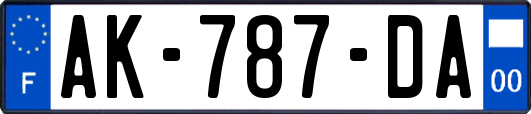 F
AK-787-DA
00